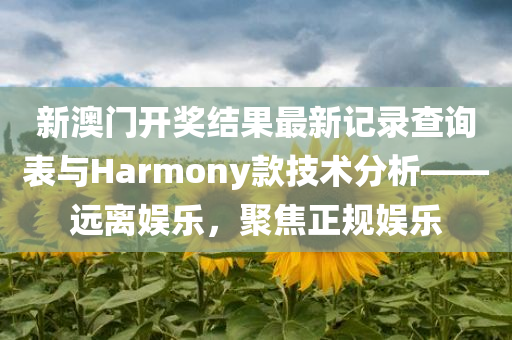 新澳门开奖结果最新记录查询表与Harmony款技术分析——远离娱乐，聚焦正规娱乐